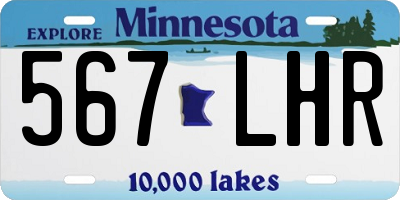 EXPLORE Minnesota

567 LHR

10,000 lakes